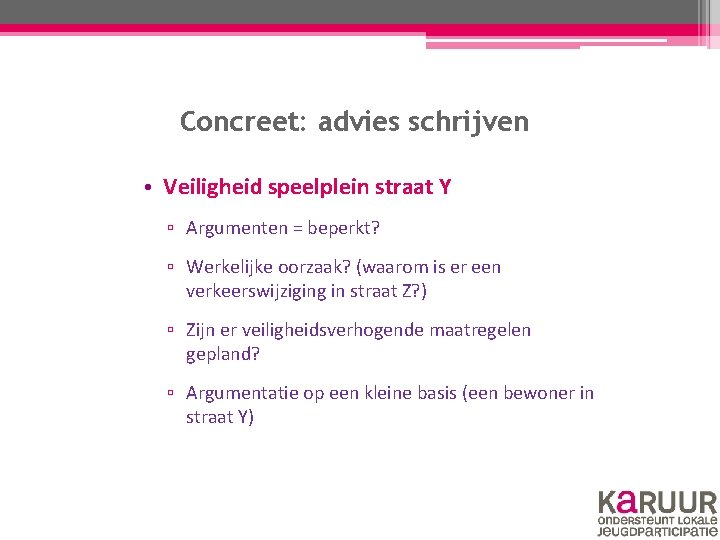 Concreet: advies schrijven

• Veiligheid speelplein straat Y

▫ Argumenten = beperkt?

▫ Werkelijke oorzaak? (waarom is er een verkeerswijziging in straat Z?)

▫ Zijn er veiligheidsverhogende maatregelen gepland?

▫ Argumentatie op een kleine basis (een bewoner in straat Y)

KARUUR
ONDERSTEUNT LOKALE JEUGDPARTICIPATIE